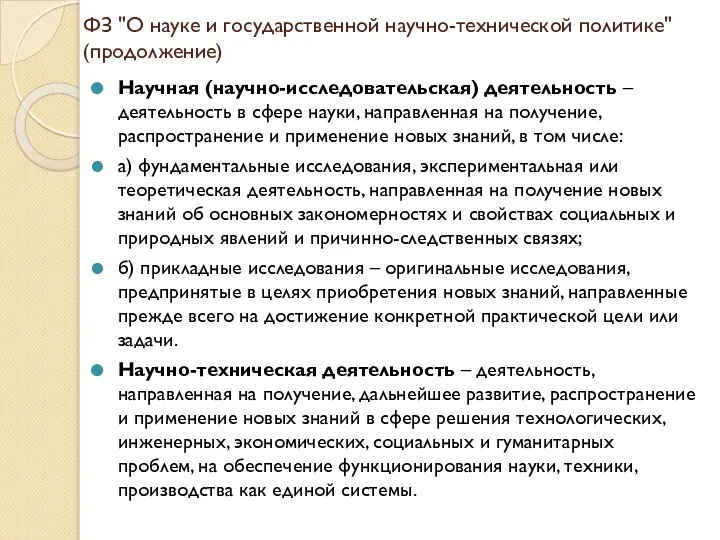 ФЗ "О науке и государственной научно-технической политике" (продолжение)

Научная (научно-исследовательская) деятельность – деятельность в сфере науки, направленная на получение, распространение и применение новых знаний, в том числе:

а) фундаментальные исследования, экспериментальная или теоретическая деятельность, направленная на получение новых знаний об основных закономерностях и свойствах социальных и природных явлений и причинно-следственных связях;

б) прикладные исследования – оригинальные исследования, предпринятые в целях приобретения новых знаний, направленные прежде всего на достижение конкретной практической цели или задачи.

Научно-техническая деятельность – деятельность, направленная на получение, дальнейшее развитие, распространение и применение новых знаний в сфере решения технологических, инженерных, экономических, социальных и гуманитарных проблем, на обеспечение функционирования науки, техники, производства как единой системы.